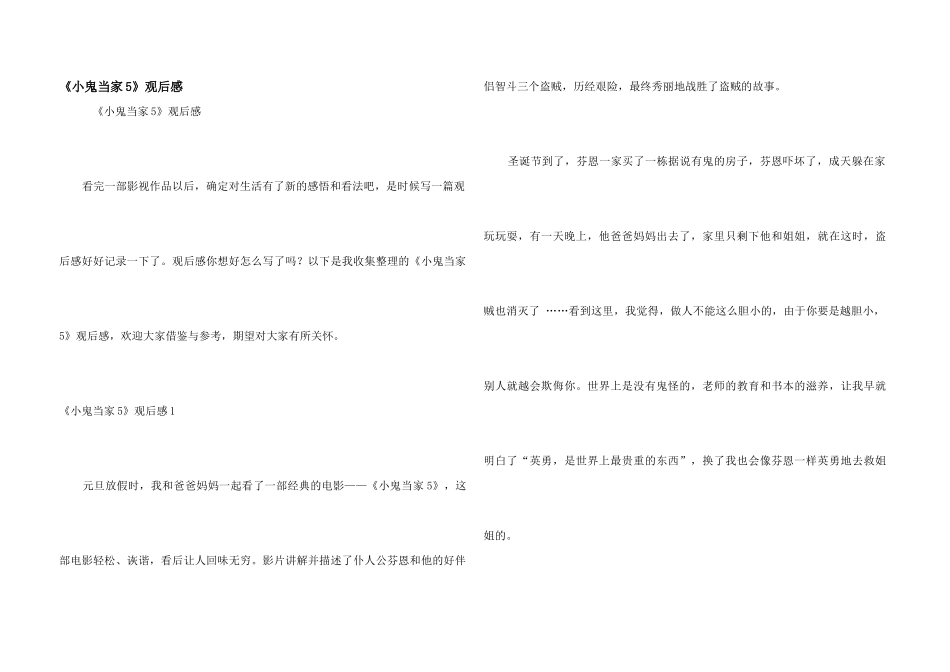 《小鬼当家 5》观后感

《小鬼当家 5》观后感

看完一部影视作品以后，确定对生活有了新的感悟和看法吧，是时候写一篇观后感好好记录一下了。观后感你想好怎么写了吗？以下是我收集整理的《小鬼当家 5》观后感，欢迎大家借鉴与参考，期望对大家有所关怀。

《小鬼当家 5》观后感 1

元旦放假时，我和爸爸妈妈一起看了一部经典的电影——《小鬼当家 5》，这部电影轻松、诙谐，看后让人回味无穷。影片讲解并描述了仆人公芬恩和他的好伴侣智斗三个盗贼，历经艰险，最终秀丽地战胜了盗贼的故事。

圣诞节到了，芬恩一家买了一栋据说有鬼的房子，芬恩吓坏了，成天躲在家玩玩耍，有一天晚上，他爸爸妈妈出去了，家里只剩下他和姐姐，就在这时，盗贼也消灭了 ……看到这里，我觉得，做人不能这么胆小的，由于你要是越胆小，别人就越会欺侮你。世界上是没有鬼怪的，老师的教育和书本的滋养，让我早就明白了“英勇，是世界上最贵重的东西”，换了我也会像芬恩一样英勇地去救姐姐的。